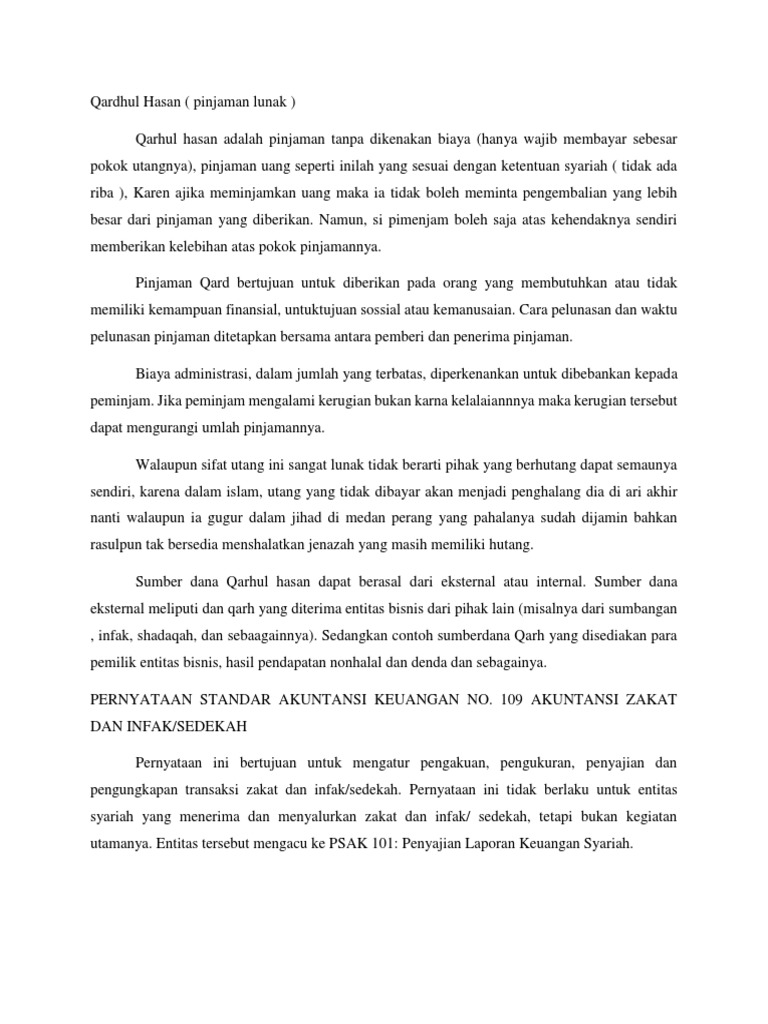 Qardhul Hasan ( pinjaman lunak )

Qarhul hasan adalah pinjaman tanpa dikenakan biaya (hanya wajib membayar sebesar pokok utangnya), pinjaman uang seperti inilah yang sesuai dengan ketentuan syariah ( tidak ada riba ), Karen ajika meminjamkan uang maka ia tidak boleh meminta pengembalian yang lebih besar dari pinjaman yang diberikan. Namun, si pimenjam boleh saja atas kehendaknya sendiri memberikan kelebihan atas pokok pinjamannya.

Pinjaman Qard bertujuan untuk diberikan pada orang yang membutuhkan atau tidak memiliki kemampuan finansial, untuktujuan sossial atau kemanusaian. Cara pelunasan dan waktu pelunasan pinjaman ditetapkan bersama antara pemberi dan penerima pinjaman.

Biaya administrasi, dalam jumlah yang terbatas, diperkenankan untuk dibebankan kepada peminjam. Jika peminjam mengalami kerugian bukan karna kelalaiannnya maka kerugian tersebut dapat mengurangi umlah pinjamannya.

Walaupun sifat utang ini sangat lunak tidak berarti pihak yang berhutang dapat semaunya sendiri, karena dalam islam, utang yang tidak dibayar akan menjadi penghalang dia di ari akhir nanti walaupun ia gugur dalam jihad di medan perang yang pahalanya sudah dijamin bahkan rasulpun tak bersedia menshalatkan jenazah yang masih memiliki hutang.

Sumber dana Qarhul hasan dapat berasal dari eksternal atau internal. Sumber dana eksternal meliputi dan qarh yang diterima entitas bisnis dari pihak lain (misalnya dari sumbangan , infak, shadaqah, dan sebaagainnya). Sedangkan contoh sumberdana Qarh yang disediakan para pemilik entitas bisnis, hasil pendapatan nonhalal dan denda dan sebagainya.

PERNYATAAN STANDAR AKUNTANSI KEUANGAN NO. 109 AKUNTANSI ZAKAT DAN INFAK/SEDEKAH

Pernyataan ini bertujuan untuk mengatur pengakuan, pengukuran, penyajian dan pengungkapan transaksi zakat dan infak/sedekah. Pernyataan ini tidak berlaku untuk entitas syariah yang menerima dan menyalurkan zakat dan infak/ sedekah, tetapi bukan kegiatan utamanya. Entitas tersebut mengacu ke PSAK 101: Penyajian Laporan Keuangan Syariah.